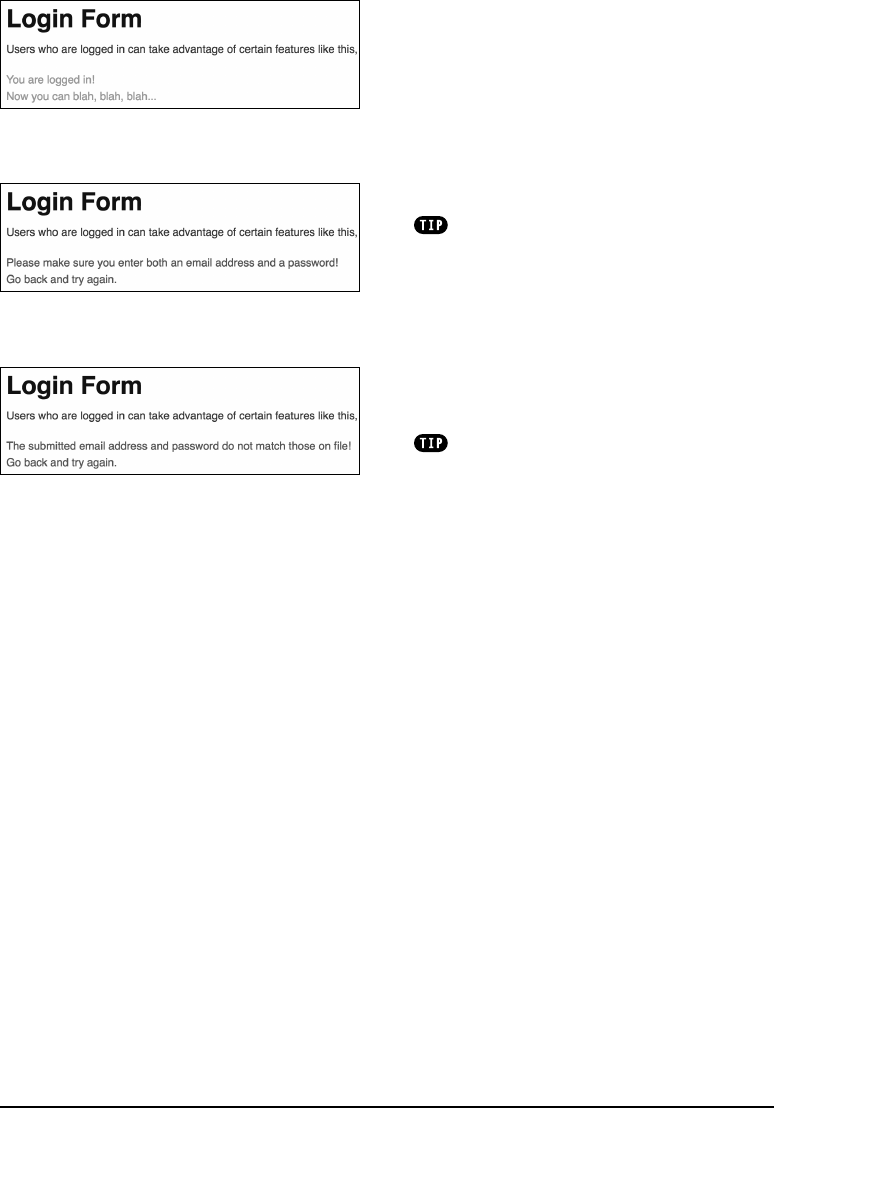 Login Form

Users who are logged in can take advantage of certain features like this,

You are logged in!
Now you can blah, blah, blah...

Login Form

Users who are logged in can take advantage of certain features like this,

Please make sure you enter both an email address and a password!
Go back and try again.

TIP

Login Form

Users who are logged in can take advantage of certain features like this,

The submitted email address and password do not match those on file!
Go back and try again.

TIP